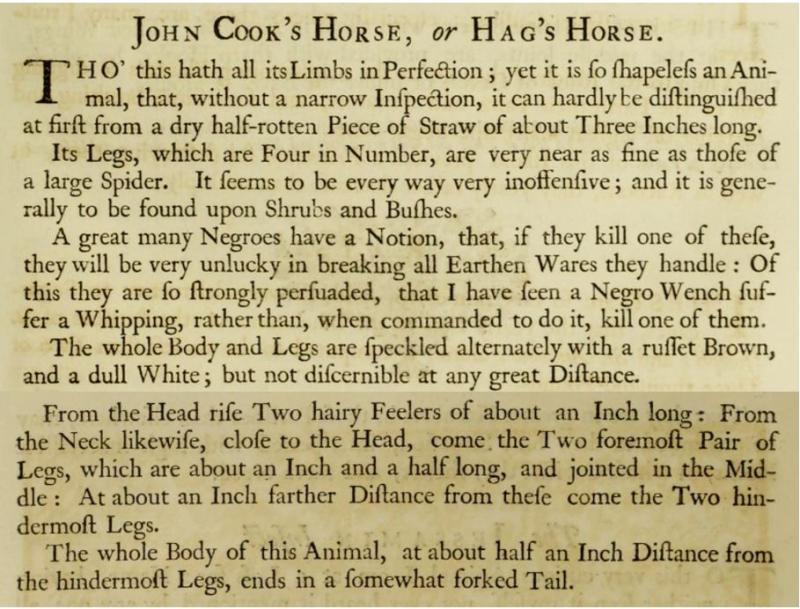 John Cook's Horse, or Hag's Horse.

THO' this hath all its Limbs in Perfection; yet it is so shapeless an Animal, that, without a narrow Inspection, it can hardly be distinguished at first from a dry half-rotten Piece of Straw of about Three Inches long.

Its Legs, which are Four in Number, are very near as fine as those of a large Spider. It seems to be every way very inoffensive; and it is generally to be found upon Shrubs and Bushes.

A great many Negroes have a Notion, that, if they kill one of these, they will be very unlucky in breaking all Earthen Wares they handle: Of this they are so strongly persuaded, that I have seen a Negro Wench suffer a Whipping, rather than, when commanded to do it, kill one of them.

The whole Body and Legs are speckled alternately with a russet Brown, and a dull White; but not discernible at any great Distance.

From the Head rise Two hairy Feelers of about an Inch long: From the Neck likewise, close to the Head, come the Two foremost Pair of Legs, which are about an Inch and a half long, and jointed in the Middle: At about an Inch farther Distance from these come the Two hindermost Legs.

The whole Body of this Animal, at about half an Inch Distance from the hindermost Legs, ends in a somewhat forked Tail.